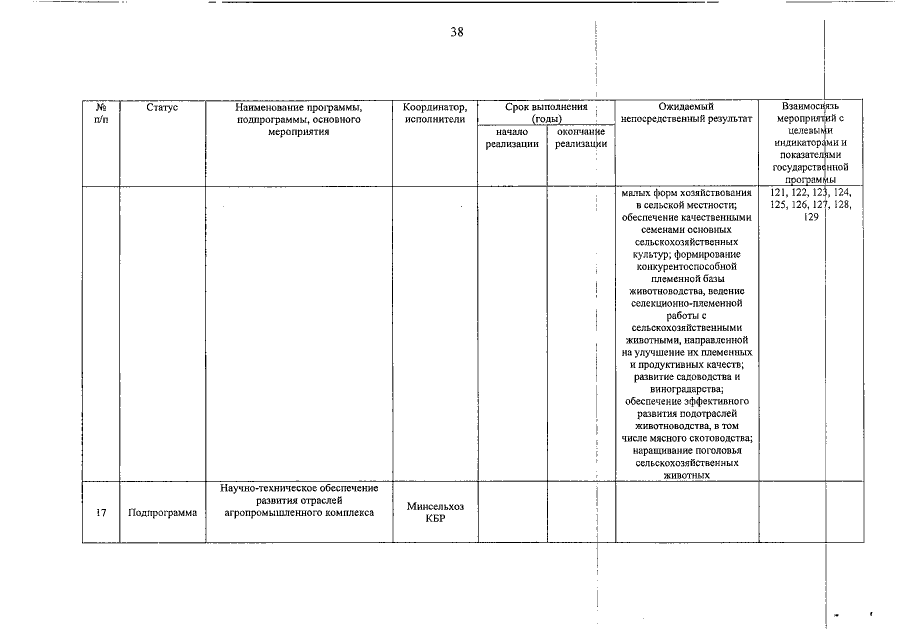 38

| № п/п | Статус | Наименование программы, подпрограммы, основного мероприятия | Координатор, исполнители | Срок выполнения (годы) начало реализации | Срок выполнения (годы) окончание реализации | Ожидаемый непосредственный результат | Взаимосвязь мероприятий с целевыми индикаторами и показателями государственной программы |
|---|---|---|---|---|---|---|---|
| | | | | | | малых форм хозяйствования в сельской местности; обеспечение качественными семенами основных сельскохозяйственных культур; формирование конкурентоспособной племенной базы животноводства, ведение селекционно-племенной работы с сельскохозяйственными животными, направленной на улучшение их племенных и продуктивных качеств; развитие садоводства и виноградарства; обеспечение эффективного развития подотраслей животноводства, в том числе мясного скотоводства; наращивание поголовья сельскохозяйственных животных | 121, 122, 123, 124, 125, 126, 127, 128, 129 |
| 17 | Подпрограмма | Научно-техническое обеспечение развития отраслей агропромышленного комплекса | Минсельхоз КБР | | | | |